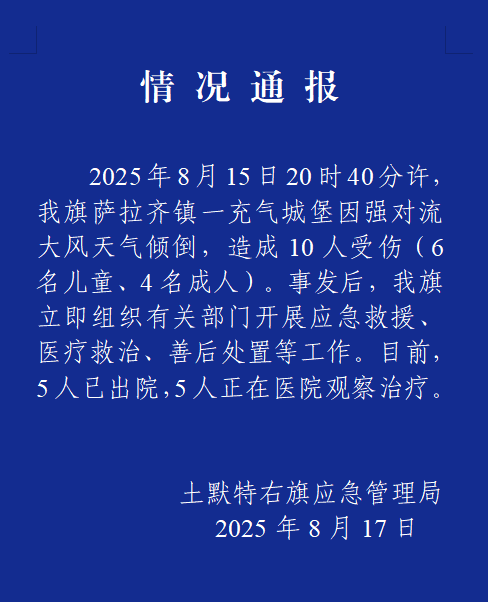 情况通报

2025年8月15日20时40分许，我旗萨拉齐镇一充气城堡因强对流大风天气倾倒，造成10人受伤（6名儿童、4名成人）。事发后，我旗立即组织有关部门开展应急救援、医疗救治、善后处置等工作。目前，5人已出院,5人正在医院观察治疗。

土默特右旗应急管理局
2025年8月17日